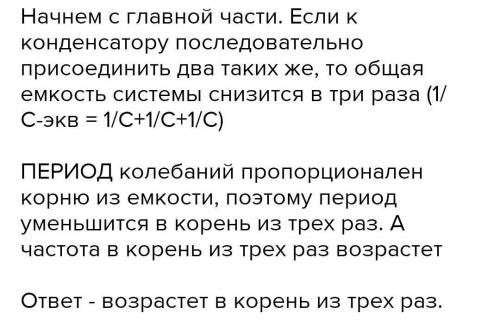 Начнем с главной части. Если к конденсатору последовательно присоединить два таких же, то общая емкость системы снизится в три раза (1/С-экв = 1/С+1/С+1/С)

ПЕРИОД колебаний пропорционален корню из емкости, поэтому период уменьшится в корень из трех раз. А частота в корень из трех раз возрастет

Ответ - возрастет в корень из трех раз.